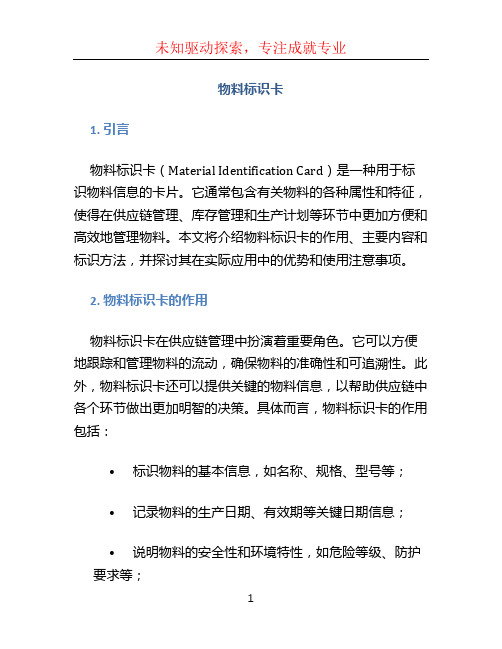 未知驱动探索，专注成就专业

物料标识卡

1. 引言

物料标识卡（Material Identification Card）是一种用于标识物料信息的卡片。它通常包含有关物料的各种属性和特征，使得在供应链管理、库存管理和生产计划等环节中更加方便和高效地管理物料。本文将介绍物料标识卡的作用、主要内容和标识方法，并探讨其在实际应用中的优势和使用注意事项。

2. 物料标识卡的作用

物料标识卡在供应链管理中扮演着重要角色。它可以方便地跟踪和管理物料的流动，确保物料的准确性和可追溯性。此外，物料标识卡还可以提供关键的物料信息，以帮助供应链中各个环节做出更加明智的决策。具体而言，物料标识卡的作用包括：

• 标识物料的基本信息，如名称、规格、型号等；

• 记录物料的生产日期、有效期等关键日期信息；

• 说明物料的安全性和环境特性，如危险等级、防护要求等；

1